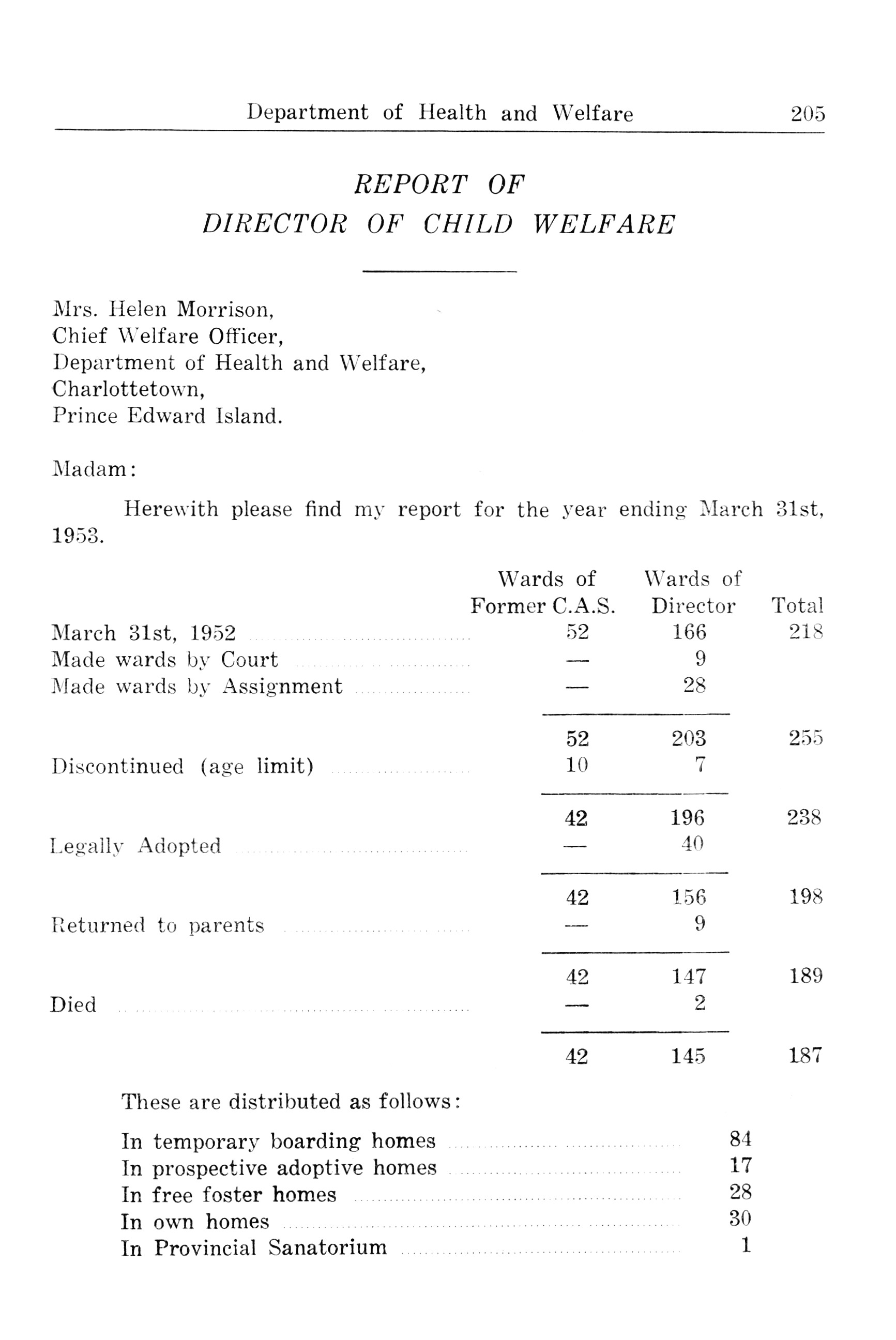 Department of Health and Welfare 205

REPORT OF
DIRECTOR OF CHILD WELFARE

Mrs. Helen Morrison,
Chief Welfare Officer,
Department of Health and Welfare,
Charlottetown,
Prince Edward Island.

Madam:

Herewith please find my report for the year ending March 31st, 1953.

| | Wards of Former C.A.S. | Wards of Director | Total |
|---|---|---|---|
| March 31st, 1952 | 52 | 166 | 218 |
| Made wards by Court | — | 9 | |
| Made wards by Assignment | — | 28 | |
| | 52 | 203 | 255 |
| Discontinued (age limit) | 10 | 7 | |
| | 42 | 196 | 238 |
| Legally Adopted | — | 40 | |
| | 42 | 156 | 198 |
| Returned to parents | — | 9 | |
| | 42 | 147 | 189 |
| Died | — | 2 | |
| | 42 | 145 | 187 |

These are distributed as follows:

| | |
|---|---|
| In temporary boarding homes | 84 |
| In prospective adoptive homes | 17 |
| In free foster homes | 28 |
| In own homes | 30 |
| In Provincial Sanatorium | 1 |